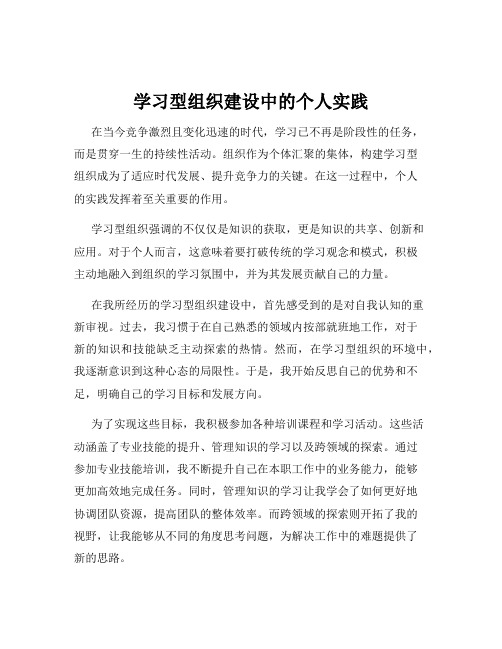 学习型组织建设中的个人实践

在当今竞争激烈且变化迅速的时代，学习已不再是阶段性的任务，而是贯穿一生的持续性活动。组织作为个体汇聚的集体，构建学习型组织成为了适应时代发展、提升竞争力的关键。在这一过程中，个人的实践发挥着至关重要的作用。

学习型组织强调的不仅仅是知识的获取，更是知识的共享、创新和应用。对于个人而言，这意味着要打破传统的学习观念和模式，积极主动地融入到组织的学习氛围中，并为其发展贡献自己的力量。

在我所经历的学习型组织建设中，首先感受到的是对自我认知的重新审视。过去，我习惯于在自己熟悉的领域内按部就班地工作，对于新的知识和技能缺乏主动探索的热情。然而，在学习型组织的环境中，我逐渐意识到这种心态的局限性。于是，我开始反思自己的优势和不足，明确自己的学习目标和发展方向。

为了实现这些目标，我积极参加各种培训课程和学习活动。这些活动涵盖了专业技能的提升、管理知识的学习以及跨领域的探索。通过参加专业技能培训，我不断提升自己在本职工作中的业务能力，能够更加高效地完成任务。同时，管理知识的学习让我学会了如何更好地协调团队资源，提高团队的整体效率。而跨领域的探索则开拓了我的视野，让我能够从不同的角度思考问题，为解决工作中的难题提供了新的思路。